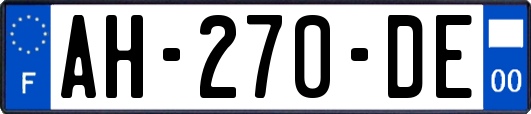 F
AH-270-DE
00